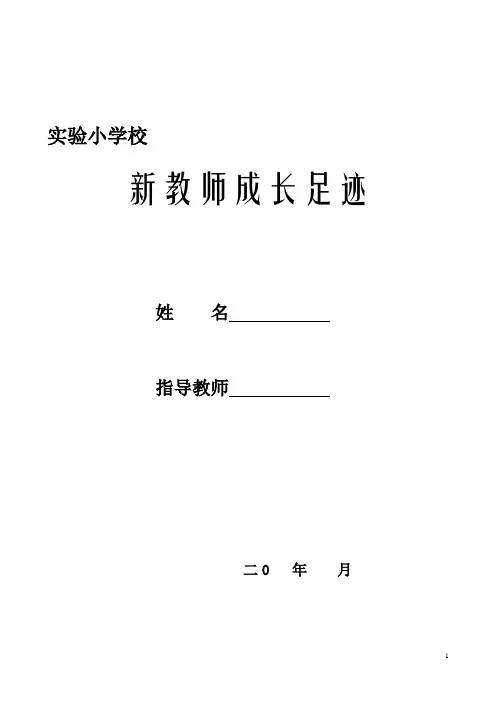 实验小学校

新教师成长足迹

姓 名____

指导教师____

二0 年 月

1